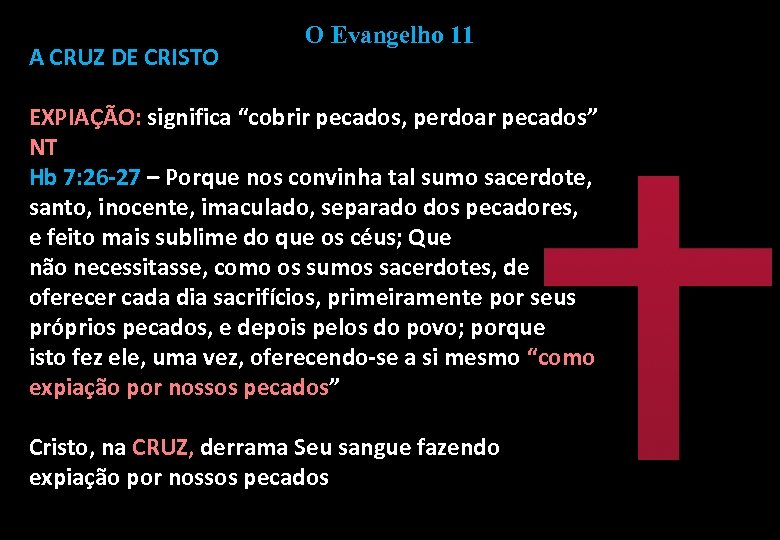 O Evangelho 11

A CRUZ DE CRISTO

EXPIAÇÃO: significa “cobrir pecados, perdoar pecados”
NT
Hb 7:26-27 – Porque nos convinha tal sumo sacerdote, santo, inocente, imaculado, separado dos pecadores, e feito mais sublime do que os céus; Que não necessitasse, como os sumos sacerdotes, de oferecer cada dia sacrifícios, primeiramente por seus próprios pecados, e depois pelos do povo; porque isto fez ele, uma vez, oferecendo-se a si mesmo “como expiação por nossos pecados”

Cristo, na CRUZ, derrama Seu sangue fazendo expiação por nossos pecados